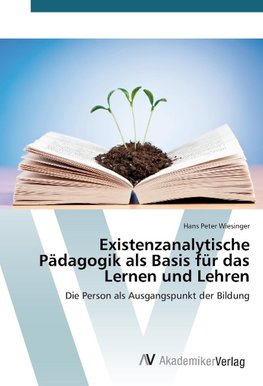 Hans Peter Wiesinger

Existenzanalytische Pädagogik als Basis für das Lernen und Lehren

Die Person als Ausgangspunkt der Bildung

AV AkademikerVerlag